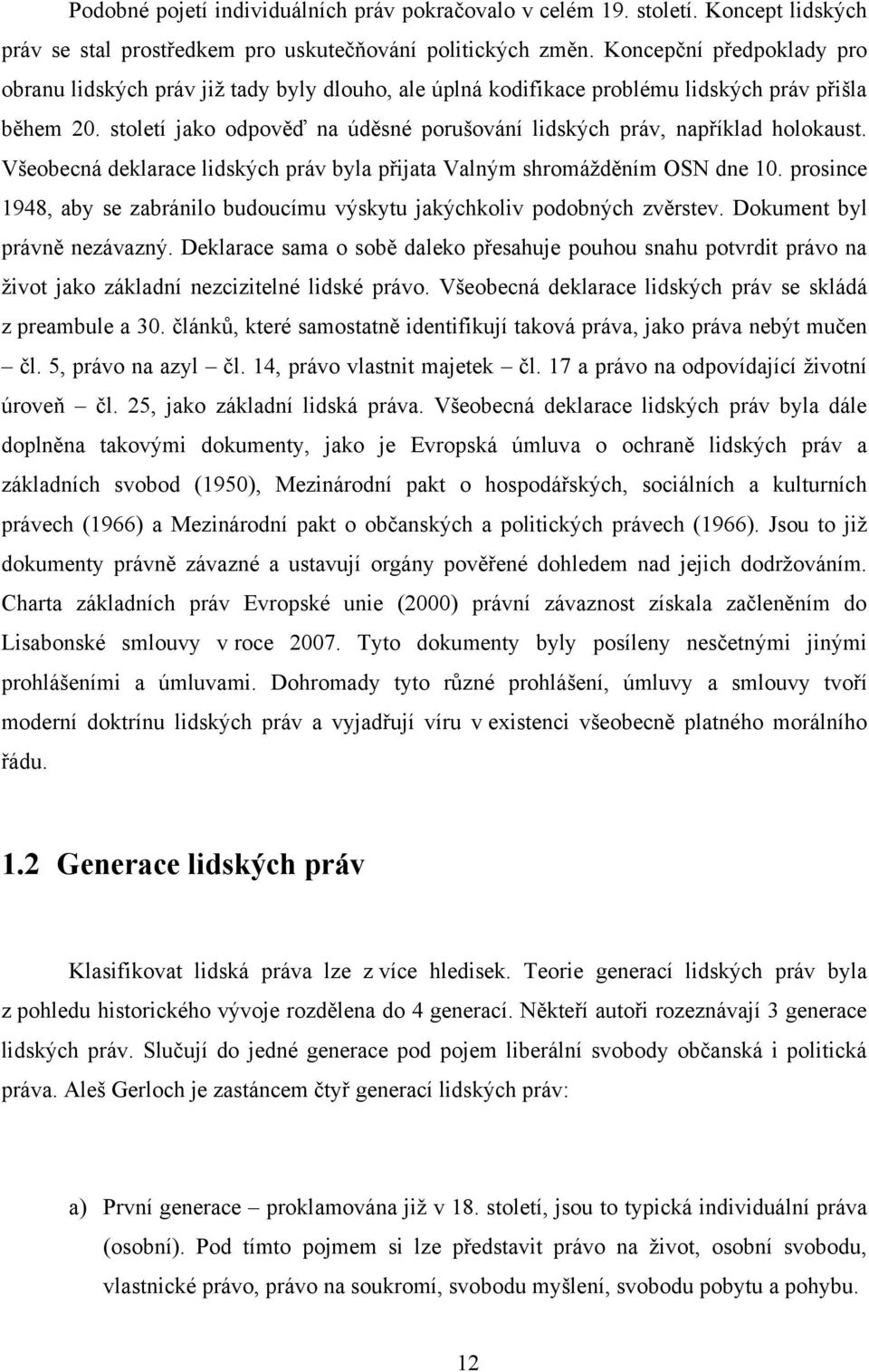 Podobné pojetí individuálních práv pokračovalo v celém 19. století. Koncept lidských práv se stal prostředkem pro uskutečňování politických změn. Koncepční předpoklady pro obranu lidských práv již tady byly dlouho, ale úplná kodifikace problému lidských práv přišla během 20. století jako odpověď na úděsné porušování lidských práv, například holokaust. Všeobecná deklarace lidských práv byla přijata Valným shromážděním OSN dne 10. prosince 1948, aby se zabránilo budoucímu výskytu jakýchkoliv podobných zvěrstev. Dokument byl právně nezávazný. Deklarace sama o sobě daleko přesahuje pouhou snahu potvrdit právo na život jako základní nezcizitelné lidské právo. Všeobecná deklarace lidských práv se skládá z preambule a 30. článků, které samostatně identifikují taková práva, jako práva nebýt mučen – čl. 5, právo na azyl – čl. 14, právo vlastnit majetek – čl. 17 a právo na odpovídající životní úroveň – čl. 25, jako základní lidská práva. Všeobecná deklarace lidských práv byla dále doplněna takovými dokumenty, jako je Evropská úmluva o ochraně lidských práv a základních svobod (1950), Mezinárodní pakt o hospodářských, sociálních a kulturních právech (1966) a Mezinárodní pakt o občanských a politických právech (1966). Jsou to již dokumenty právně závazné a ustavují orgány pověřené dohledem nad jejich dodržováním. Charta základních práv Evropské unie (2000) právní závaznost získala začleněním do Lisabonské smlouvy v roce 2007. Tyto dokumenty byly posíleny nesčetnými jinými prohlášeními a úmluvami. Dohromady tyto různé prohlášení, úmluvy a smlouvy tvoří moderní doktrínu lidských práv a vyjadřují víru v existenci všeobecně platného morálního řádu.

1.2 Generace lidských práv

Klasifikovat lidská práva lze z více hledisek. Teorie generací lidských práv byla z pohledu historického vývoje rozdělena do 4 generací. Někteří autoři rozeznávají 3 generace lidských práv. Slučují do jedné generace pod pojem liberální svobody občanská i politická práva. Aleš Gerloch je zastáncem čtyř generací lidských práv:

a) První generace – proklamována již v 18. století, jsou to typická individuální práva (osobní). Pod tímto pojmem si lze představit právo na život, osobní svobodu, vlastnické právo, právo na soukromí, svobodu myšlení, svobodu pobytu a pohybu.

12